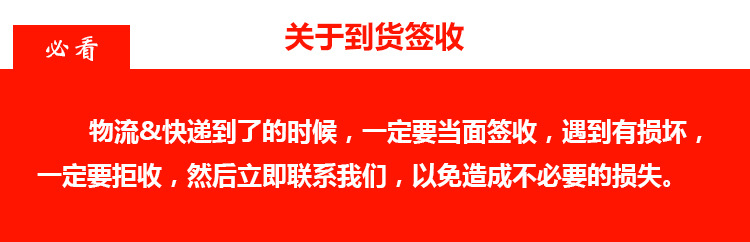 必看

关于到货签收

物流&快递到了的时候，一定要当面签收，遇到有损坏，一定要拒收，然后立即联系我们，以免造成不必要的损失。